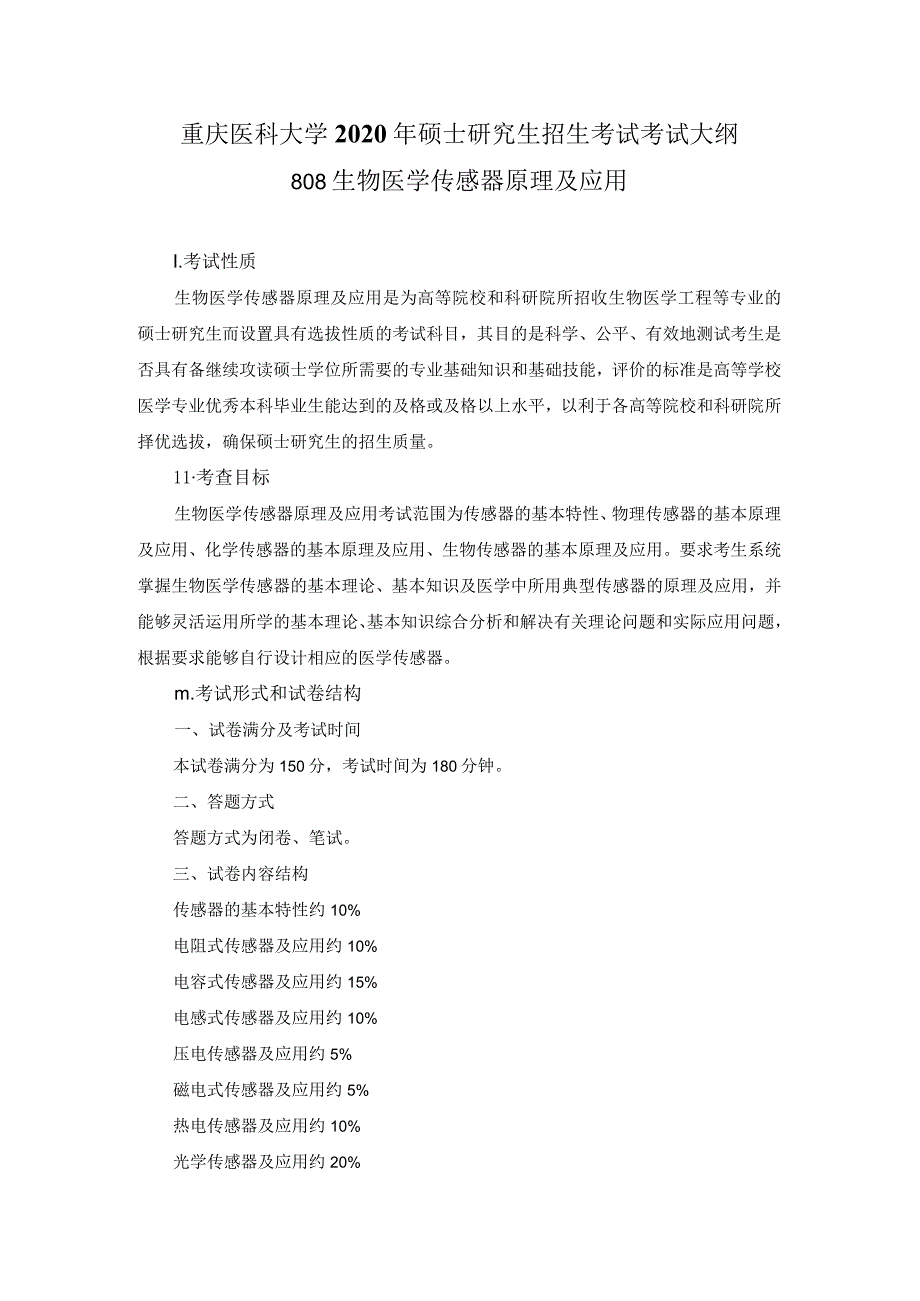 重庆医科大学2020年硕士研究生招生考试考试大纲
808生物医学传感器原理及应用

I.考试性质

生物医学传感器原理及应用是为高等院校和科研院所招收生物医学工程等专业的硕士研究生而设置具有选拔性质的考试科目，其目的是科学、公平、有效地测试考生是否具有备继续攻读硕士学位所需要的专业基础知识和基础技能，评价的标准是高等学校医学专业优秀本科毕业生能达到的及格或及格以上水平，以利于各高等院校和科研院所择优选拔，确保硕士研究生的招生质量。

11·考查目标

生物医学传感器原理及应用考试范围为传感器的基本特性、物理传感器的基本原理及应用、化学传感器的基本原理及应用、生物传感器的基本原理及应用。要求考生系统掌握生物医学传感器的基本理论、基本知识及医学中所用典型传感器的原理及应用，并能够灵活运用所学的基本理论、基本知识综合分析和解决有关理论问题和实际应用问题，根据要求能够自行设计相应的医学传感器。

m.考试形式和试卷结构

一、试卷满分及考试时间

本试卷满分为150分，考试时间为180分钟。

二、答题方式

答题方式为闭卷、笔试。

三、试卷内容结构

传感器的基本特性约10%

电阻式传感器及应用约10%

电容式传感器及应用约15%

电感式传感器及应用约10%

压电传感器及应用约5%

磁电式传感器及应用约5%

热电传感器及应用约10%

光学传感器及应用约20%